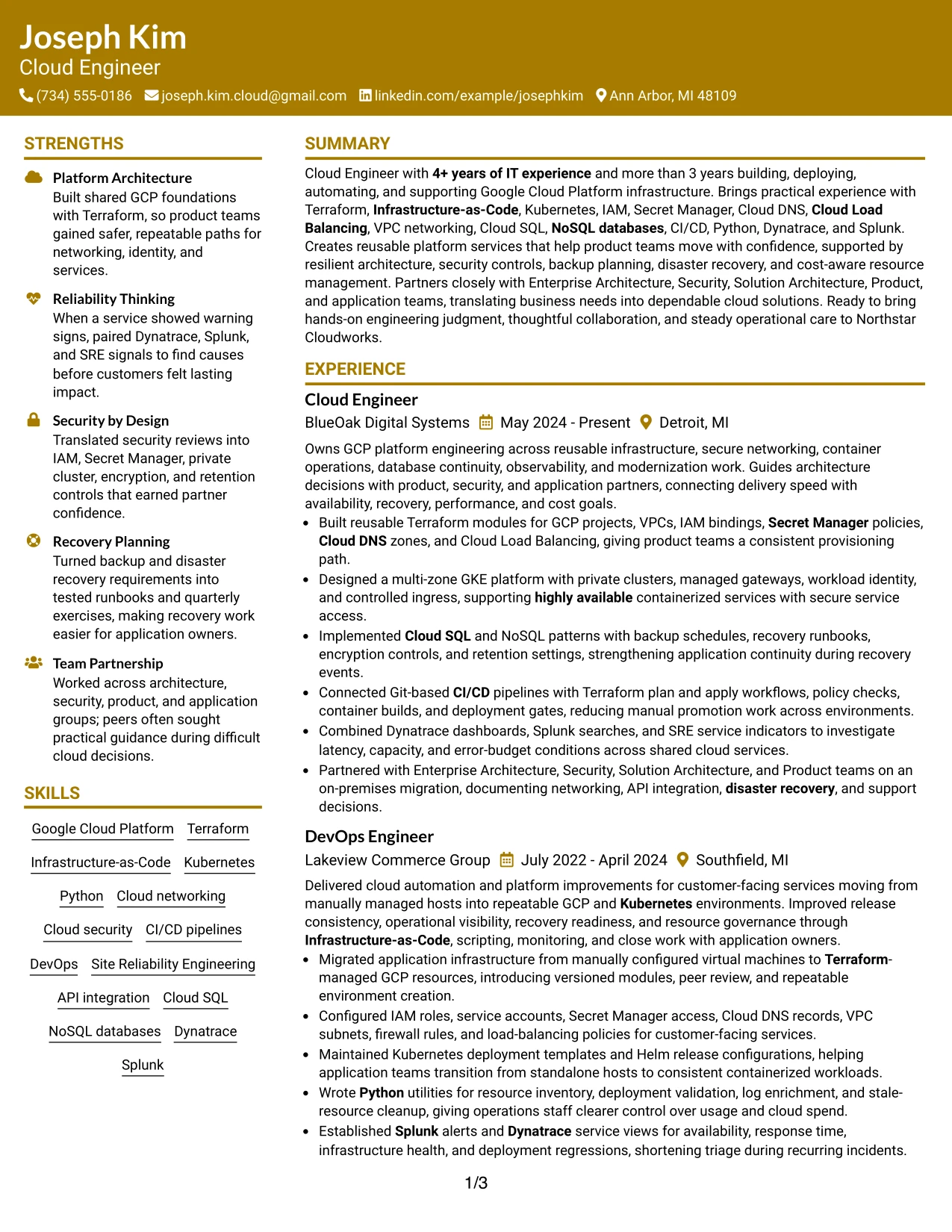 Joseph Kim
Cloud Engineer
(734) 555-0186 joseph.kim.cloud@gmail.com linkedin.com/example/josephkim Ann Arbor, MI 48109

STRENGTHS

Platform Architecture
Built shared GCP foundations with Terraform, so product teams gained safer, repeatable paths for networking, identity, and services.

Reliability Thinking
When a service showed warning signs, paired Dynatrace, Splunk, and SRE signals to find causes before customers felt lasting impact.

Security by Design
Translated security reviews into IAM, Secret Manager, private cluster, encryption, and retention controls that earned partner confidence.

Recovery Planning
Turned backup and disaster recovery requirements into tested runbooks and quarterly exercises, making recovery work easier for application owners.

Team Partnership
Worked across architecture, security, product, and application groups; peers often sought practical guidance during difficult cloud decisions.

SKILLS

Google Cloud Platform
Terraform
Infrastructure-as-Code
Kubernetes
Python
Cloud networking
Cloud security
CI/CD pipelines
DevOps
Site Reliability Engineering
API integration
Cloud SQL
NoSQL databases
Dynatrace
Splunk

SUMMARY

Cloud Engineer with 4+ years of IT experience and more than 3 years building, deploying, automating, and supporting Google Cloud Platform infrastructure. Brings practical experience with Terraform, Infrastructure-as-Code, Kubernetes, IAM, Secret Manager, Cloud DNS, Cloud Load Balancing, VPC networking, Cloud SQL, NoSQL databases, CI/CD, Python, Dynatrace, and Splunk. Creates reusable platform services that help product teams move with confidence, supported by resilient architecture, security controls, backup planning, disaster recovery, and cost-aware resource management. Partners closely with Enterprise Architecture, Security, Solution Architecture, Product, and application teams, translating business needs into dependable cloud solutions. Ready to bring hands-on engineering judgment, thoughtful collaboration, and steady operational care to Northstar Cloudworks.

EXPERIENCE

Cloud Engineer
BlueOak Digital Systems May 2024 - Present Detroit, MI

Owns GCP platform engineering across reusable infrastructure, secure networking, container operations, database continuity, observability, and modernization work. Guides architecture decisions with product, security, and application partners, connecting delivery speed with availability, recovery, performance, and cost goals.
• Built reusable Terraform modules for GCP projects, VPCs, IAM bindings, Secret Manager policies, Cloud DNS zones, and Cloud Load Balancing, giving product teams a consistent provisioning path.
• Designed a multi-zone GKE platform with private clusters, managed gateways, workload identity, and controlled ingress, supporting highly available containerized services with secure service access.
• Implemented Cloud SQL and NoSQL patterns with backup schedules, recovery runbooks, encryption controls, and retention settings, strengthening application continuity during recovery events.
• Connected Git-based CI/CD pipelines with Terraform plan and apply workflows, policy checks, container builds, and deployment gates, reducing manual promotion work across environments.
• Combined Dynatrace dashboards, Splunk searches, and SRE service indicators to investigate latency, capacity, and error-budget conditions across shared cloud services.
• Partnered with Enterprise Architecture, Security, Solution Architecture, and Product teams on an on-premises migration, documenting networking, API integration, disaster recovery, and support decisions.

DevOps Engineer
Lakeview Commerce Group July 2022 - April 2024 Southfield, MI

Delivered cloud automation and platform improvements for customer-facing services moving from manually managed hosts into repeatable GCP and Kubernetes environments. Improved release consistency, operational visibility, recovery readiness, and resource governance through Infrastructure-as-Code, scripting, monitoring, and close work with application owners.
• Migrated application infrastructure from manually configured virtual machines to Terraform-managed GCP resources, introducing versioned modules, peer review, and repeatable environment creation.
• Configured IAM roles, service accounts, Secret Manager access, Cloud DNS records, VPC subnets, firewall rules, and load-balancing policies for customer-facing services.
• Maintained Kubernetes deployment templates and Helm release configurations, helping application teams transition from standalone hosts to consistent containerized workloads.
• Wrote Python utilities for resource inventory, deployment validation, log enrichment, and stale-resource cleanup, giving operations staff clearer control over usage and cloud spend.
• Established Splunk alerts and Dynatrace service views for availability, response time, infrastructure health, and deployment regressions, shortening triage during recurring incidents.

1/3